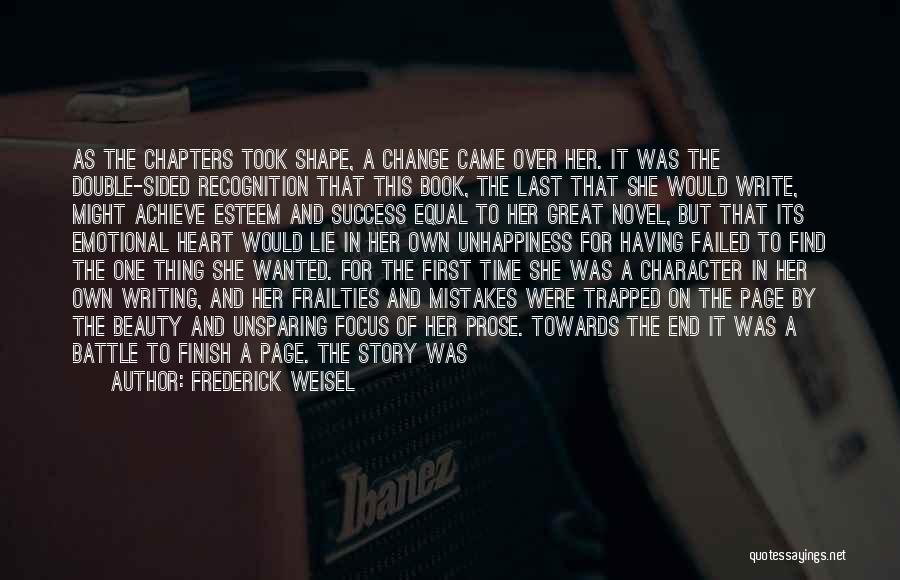 AS THE CHAPTERS TOOK SHAPE, A CHANGE CAME OVER HER. IT WAS THE DOUBLE-SIDED RECOGNITION THAT THIS BOOK, THE LAST THAT SHE WOULD WRITE, MIGHT ACHIEVE ESTEEM AND SUCCESS EQUAL TO HER GREAT NOVEL, BUT THAT ITS EMOTIONAL HEART WOULD LIE IN HER OWN UNHAPPINESS FOR HAVING FAILED TO FIND THE ONE THING SHE WANTED. FOR THE FIRST TIME SHE WAS A CHARACTER IN HER OWN WRITING, AND HER FRAILTIES AND MISTAKES WERE TRAPPED ON THE PAGE BY THE BEAUTY AND UNSPARING FOCUS OF HER PROSE. TOWARDS THE END IT WAS A BATTLE TO FINISH A PAGE. THE STORY WAS

AUTHOR: FREDERICK WEISEL

Ibanez

quotessayings.net